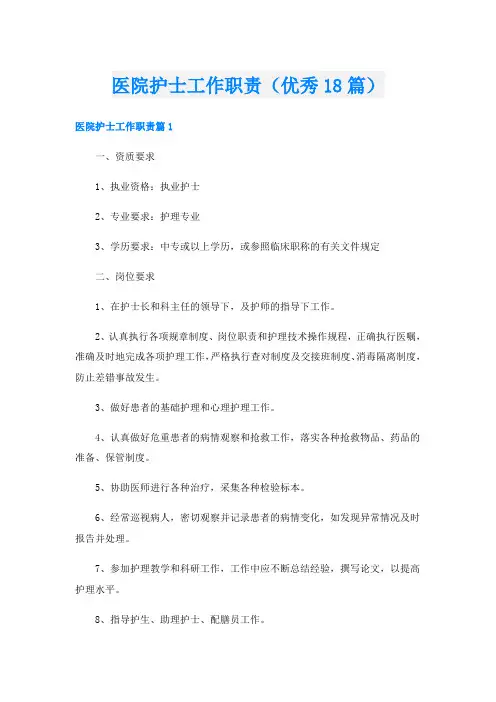 医院护士工作职责（优秀18篇）

医院护士工作职责篇1

一、资质要求

1、执业资格：执业护士

2、专业要求：护理专业

3、学历要求：中专或以上学历，或参照临床职称的有关文件规定

二、岗位要求

1、在护士长和科主任的领导下，及护师的指导下工作。

2、认真执行各项规章制度、岗位职责和护理技术操作规程，正确执行医嘱，准确及时地完成各项护理工作，严格执行查对制度及交接班制度、消毒隔离制度，防止差错事故发生。

3、做好患者的基础护理和心理护理工作。

4、认真做好危重患者的病情观察和抢救工作，落实各种抢救物品、药品的准备、保管制度。

5、协助医师进行各种治疗，采集各种检验标本。

6、经常巡视病人，密切观察并记录患者的病情变化，如发现异常情况及时报告并处理。

7、参加护理教学和科研工作，工作中应不断总结经验，撰写论文，以提高护理水平。

8、指导护生、助理护士、配膳员工作。